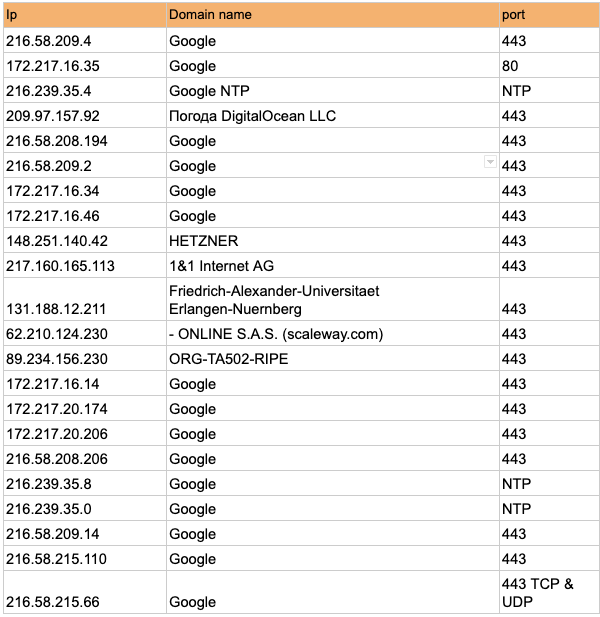 | Ip | Domain name | port |
|---|---|---|
| 216.58.209.4 | Google | 443 |
| 172.217.16.35 | Google | 80 |
| 216.239.35.4 | Google NTP | NTP |
| 209.97.157.92 | Погода DigitalOcean LLC | 443 |
| 216.58.208.194 | Google | 443 |
| 216.58.209.2 | Google | 443 |
| 172.217.16.34 | Google | 443 |
| 172.217.16.46 | Google | 443 |
| 148.251.140.42 | HETZNER | 443 |
| 217.160.165.113 | 1&1 Internet AG | 443 |
| 131.188.12.211 | Friedrich-Alexander-Universitaet Erlangen-Nuernberg | 443 |
| 62.210.124.230 | - ONLINE S.A.S. (scaleway.com) | 443 |
| 89.234.156.230 | ORG-TA502-RIPE | 443 |
| 172.217.16.14 | Google | 443 |
| 172.217.20.174 | Google | 443 |
| 172.217.20.206 | Google | 443 |
| 216.58.208.206 | Google | 443 |
| 216.239.35.8 | Google | NTP |
| 216.239.35.0 | Google | NTP |
| 216.58.209.14 | Google | 443 |
| 216.58.215.110 | Google | 443 |
| 216.58.215.66 | Google | 443 TCP & UDP |